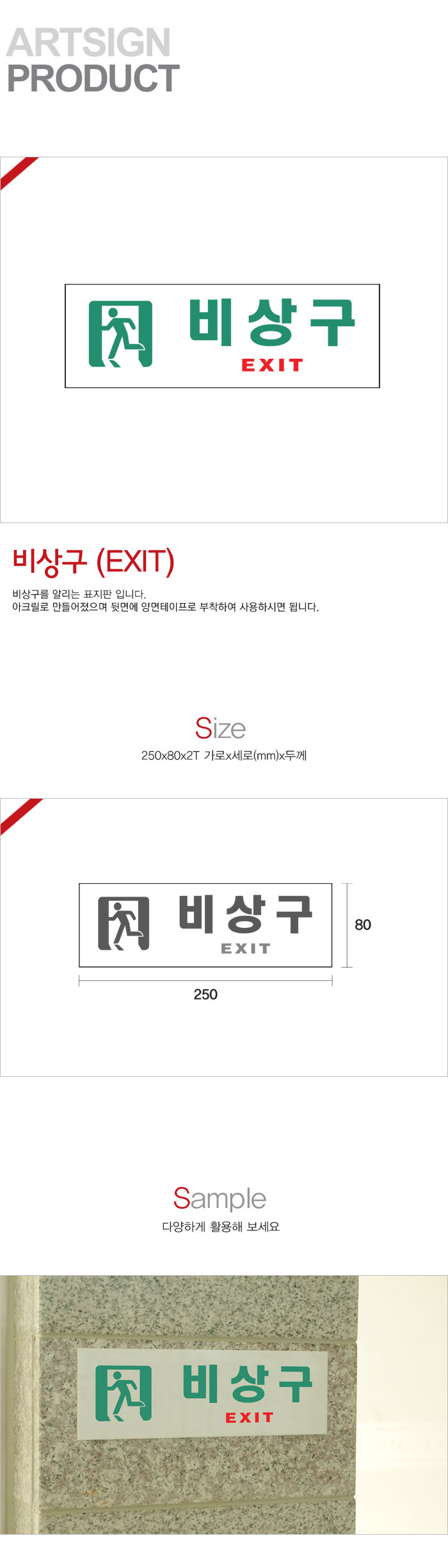 ARTSIGN
PRODUCT

비상구
EXIT

비상구 (EXIT)

비상구를 알리는 표지판 입니다.
아크릴로 만들어졌으며 뒷면에 양면테이프로 부착하여 사용하시면 됩니다.

Size
250x80x2T 가로x세로(mm)x두께

비상구
EXIT
80
250

Sample
다양하게 활용해 보세요

비상구
EXIT